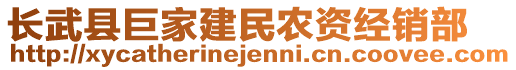 长武县巨家建民农资经销部
http://xycatherinejenni.cn.coovee.com